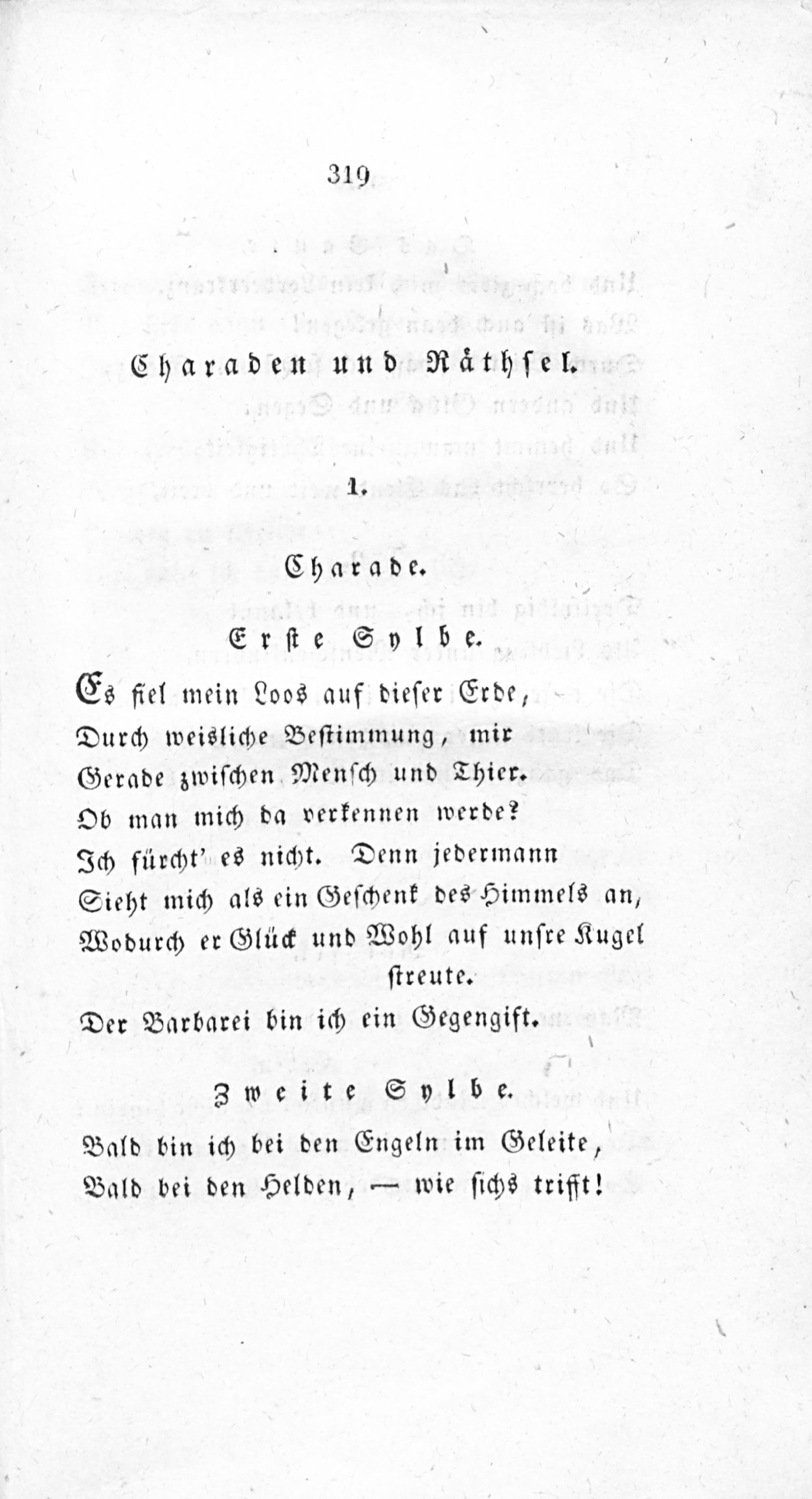 319

Charaden und Räthsel.

1.

Charade.

Erste Sylbe.

Es fiel mein Loos auf dieser Erde,
Durch weisliche Bestimmung, mir
Gerade zwischen Mensch und Thier.
Ob man mich da verkennen werde?
Ich fürcht' es nicht. Denn jedermann
Sieht mich als ein Geschenk des Himmels an,
Wodurch er Glück und Wohl auf unsre Kugel streute.
Der Barbarei bin ich ein Gegengift.

Zweite Sylbe.

Bald bin ich bei den Engeln im Geleite,
Bald bei den Helden, — wie sichs trifft!